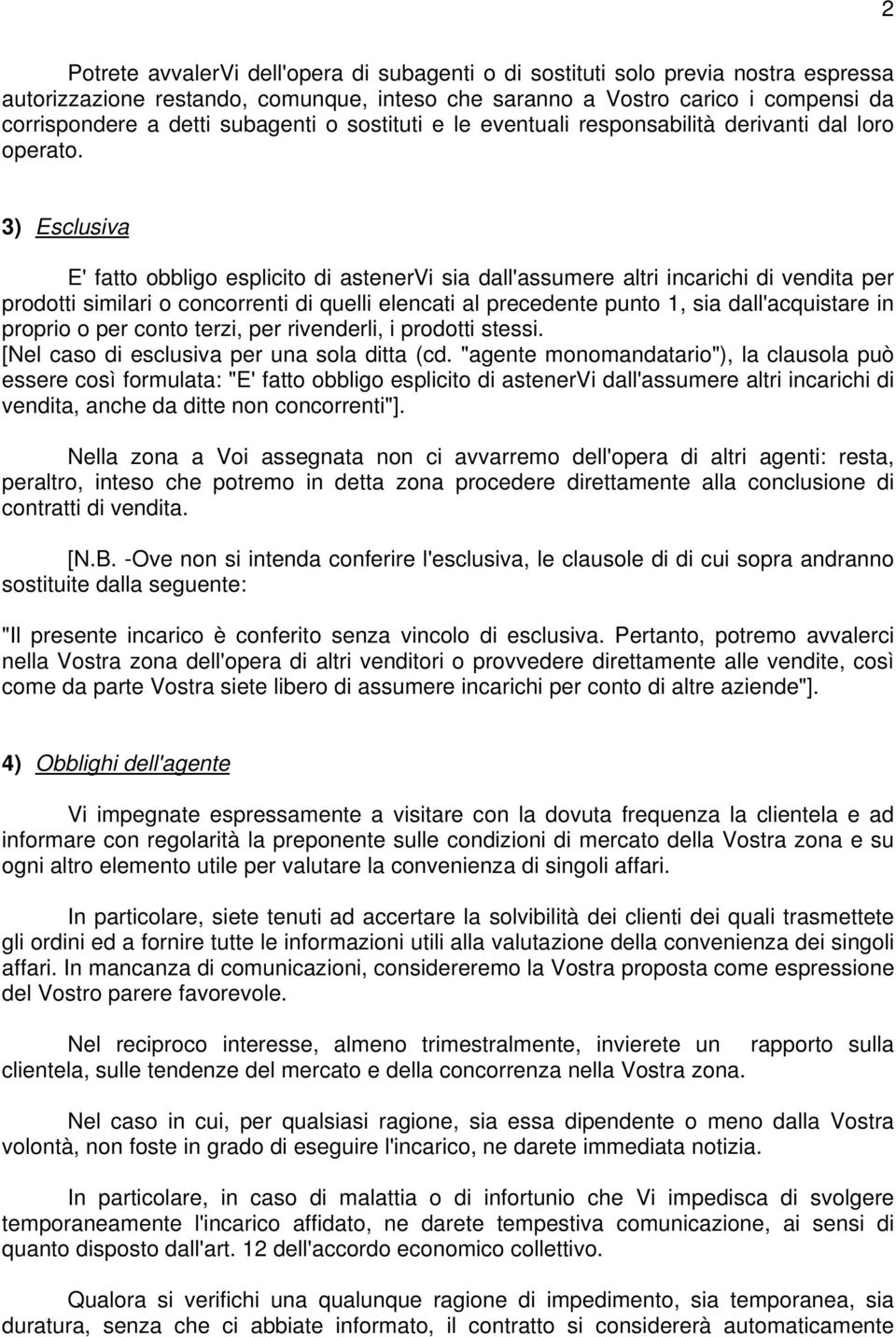 2

Potrete avvalerVi dell'opera di subagenti o di sostituti solo previa nostra espressa autorizzazione restando, comunque, inteso che saranno a Vostro carico i compensi da corrispondere a detti subagenti o sostituti e le eventuali responsabilità derivanti dal loro operato.

3) Esclusiva

E' fatto obbligo esplicito di astenerVi sia dall'assumere altri incarichi di vendita per prodotti similari o concorrenti di quelli elencati al precedente punto 1, sia dall'acquistare in proprio o per conto terzi, per rivenderli, i prodotti stessi.
[Nel caso di esclusiva per una sola ditta (cd. "agente monomandatario"), la clausola può essere così formulata: "E' fatto obbligo esplicito di astenerVi dall'assumere altri incarichi di vendita, anche da ditte non concorrenti"].

Nella zona a Voi assegnata non ci avvarremo dell'opera di altri agenti: resta, peraltro, inteso che potremo in detta zona procedere direttamente alla conclusione di contratti di vendita.

[N.B. -Ove non si intenda conferire l'esclusiva, le clausole di di cui sopra andranno sostituite dalla seguente:

"Il presente incarico è conferito senza vincolo di esclusiva. Pertanto, potremo avvalerci nella Vostra zona dell'opera di altri venditori o provvedere direttamente alle vendite, così come da parte Vostra siete libero di assumere incarichi per conto di altre aziende"].

4) Obblighi dell'agente

Vi impegnate espressamente a visitare con la dovuta frequenza la clientela e ad informare con regolarità la preponente sulle condizioni di mercato della Vostra zona e su ogni altro elemento utile per valutare la convenienza di singoli affari.

In particolare, siete tenuti ad accertare la solvibilità dei clienti dei quali trasmettete gli ordini ed a fornire tutte le informazioni utili alla valutazione della convenienza dei singoli affari. In mancanza di comunicazioni, considereremo la Vostra proposta come espressione del Vostro parere favorevole.

Nel reciproco interesse, almeno trimestralmente, invierete un rapporto sulla clientela, sulle tendenze del mercato e della concorrenza nella Vostra zona.

Nel caso in cui, per qualsiasi ragione, sia essa dipendente o meno dalla Vostra volontà, non foste in grado di eseguire l'incarico, ne darete immediata notizia.

In particolare, in caso di malattia o di infortunio che Vi impedisca di svolgere temporaneamente l'incarico affidato, ne darete tempestiva comunicazione, ai sensi di quanto disposto dall'art. 12 dell'accordo economico collettivo.

Qualora si verifichi una qualunque ragione di impedimento, sia temporanea, sia duratura, senza che ci abbiate informato, il contratto si considererà automaticamente